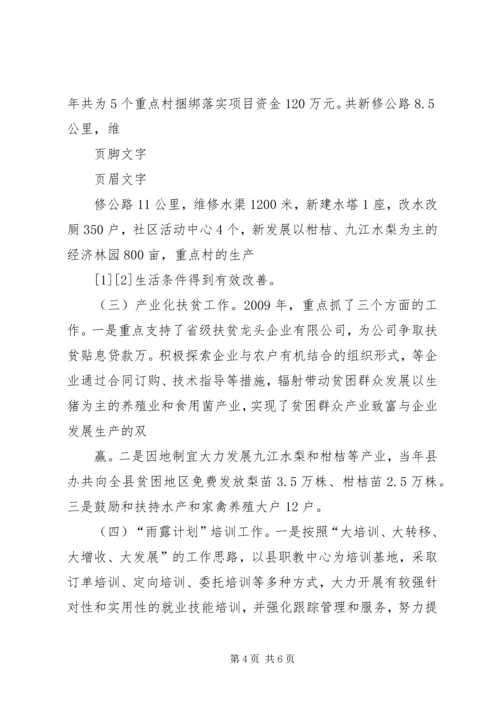 年共为5个重点村捆绑落实项目资金120万元。共新修公路8.5公里，维

页脚文字

页眉文字

修公路11公里，维修水渠1200米，新建水塔1座，改水改厕350户，社区活动中心4个，新发展以柑桔、九江水梨为主的经济林园800亩，重点村的生产

[1][2]生活条件得到有效改善。

（三）产业化扶贫工作。2009年，重点抓了三个方面的工作。一是重点支持了省级扶贫龙头企业有限公司，为公司争取扶贫贴息贷款万。积极探索企业与农户有机结合的组织形式，等企业通过合同订购、技术指导等措施，辐射带动贫困群众发展以生猪为主的养殖业和食用菌产业，实现了贫困群众产业致富与企业发展生产的双

赢。二是因地制宜大力发展九江水梨和柑桔等产业，当年县办共向全县贫困地区免费发放梨苗3.5万株、柑桔苗2.5万株。三是鼓励和扶持水产和家禽养殖大户12户。

（四）“雨露计划”培训工作。一是按照“大培训、大转移、大增收、大发展”的工作思路，以县职教中心为培训基地，采取订单培训、定向培训、委托培训等多种方式，大力开展有较强针对性和实用性的就业技能培训，并强化跟踪管理和服务，努力提

第4页 共6页